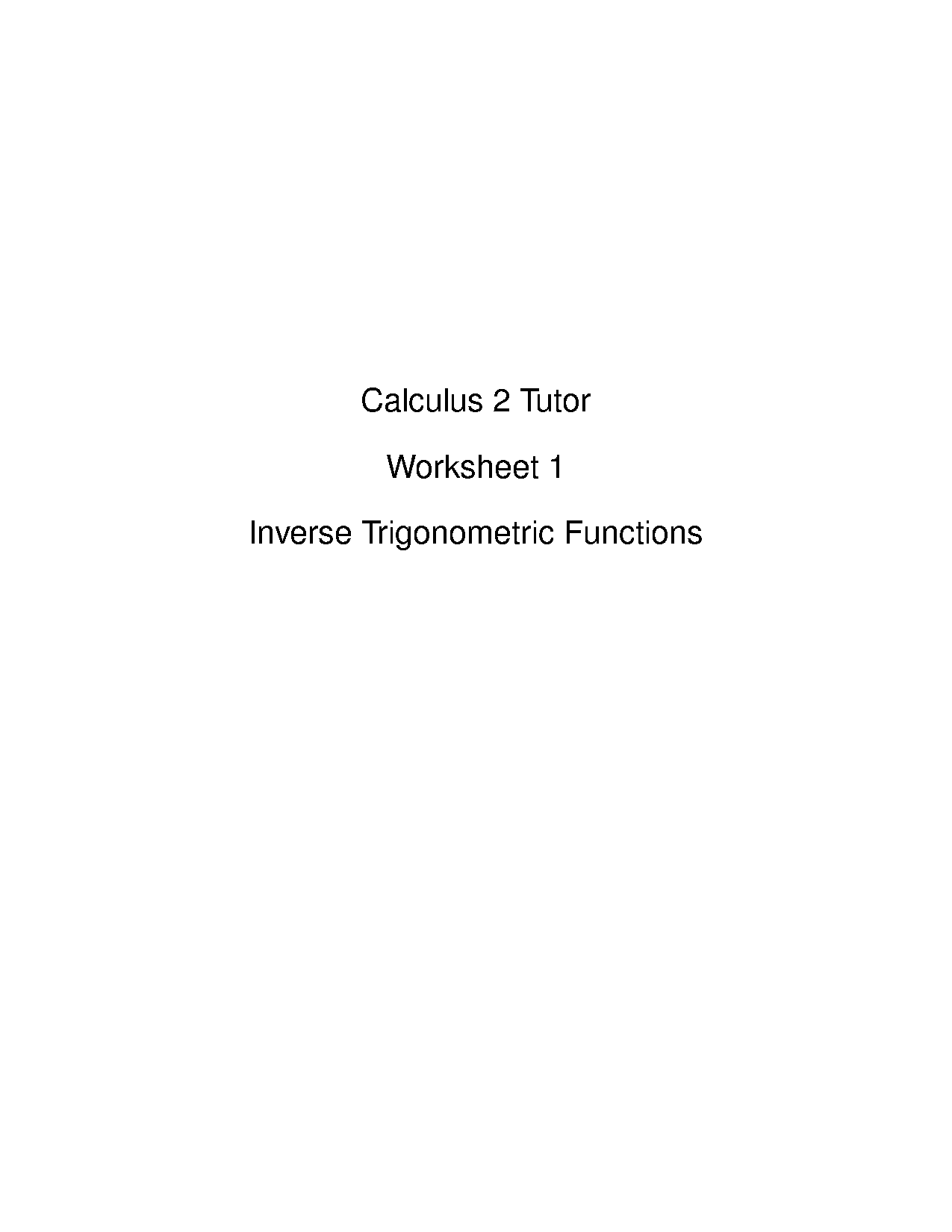 Calculus 2 Tutor

Worksheet 1

Inverse Trigonometric Functions